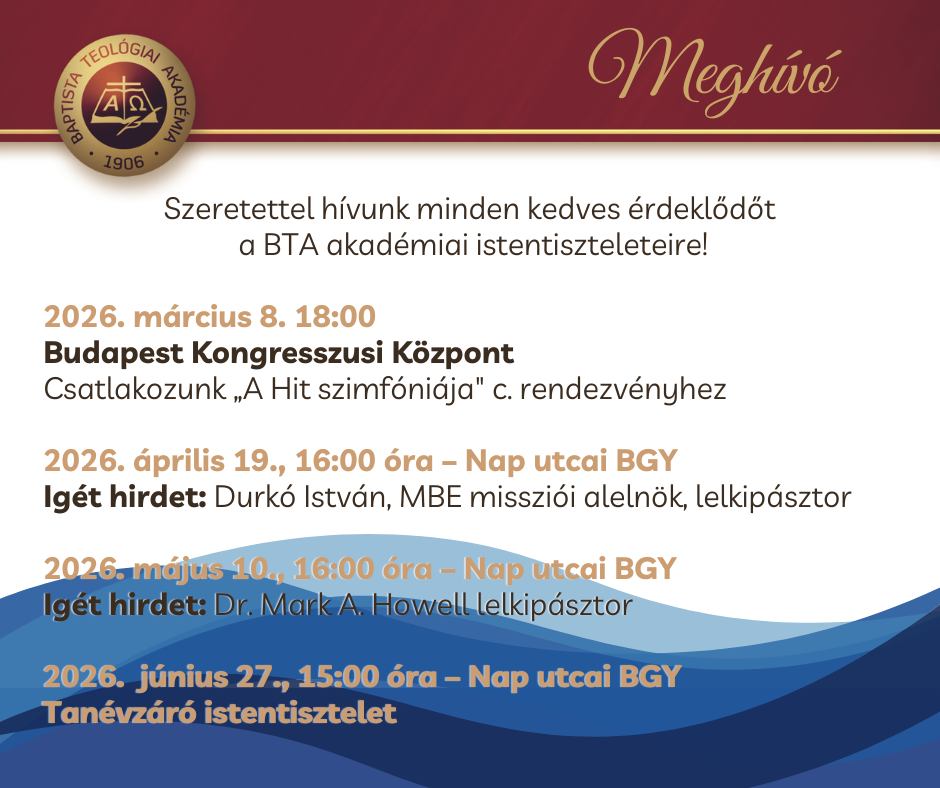 BAPTISTA TEOLÓGIAI AKADÉMIA
A Ω
1906

Meghívó

Szeretettel hívunk minden kedves érdeklődőt a BTA akadémiai istentiszteleteire!

2026. március 8. 18:00
Budapest Kongresszusi Központ
Csatlakozunk „A Hit szimfóniája" c. rendezvényhez

2026. április 19., 16:00 óra – Nap utcai BGY
Igét hirdet: Durkó István, MBE missziói alelnök, lelkipásztor

2026. május 10., 16:00 óra – Nap utcai BGY
Igét hirdet: Dr. Mark A. Howell lelkipásztor

2026. június 27., 15:00 óra – Nap utcai BGY
Tanévzáró istentisztelet